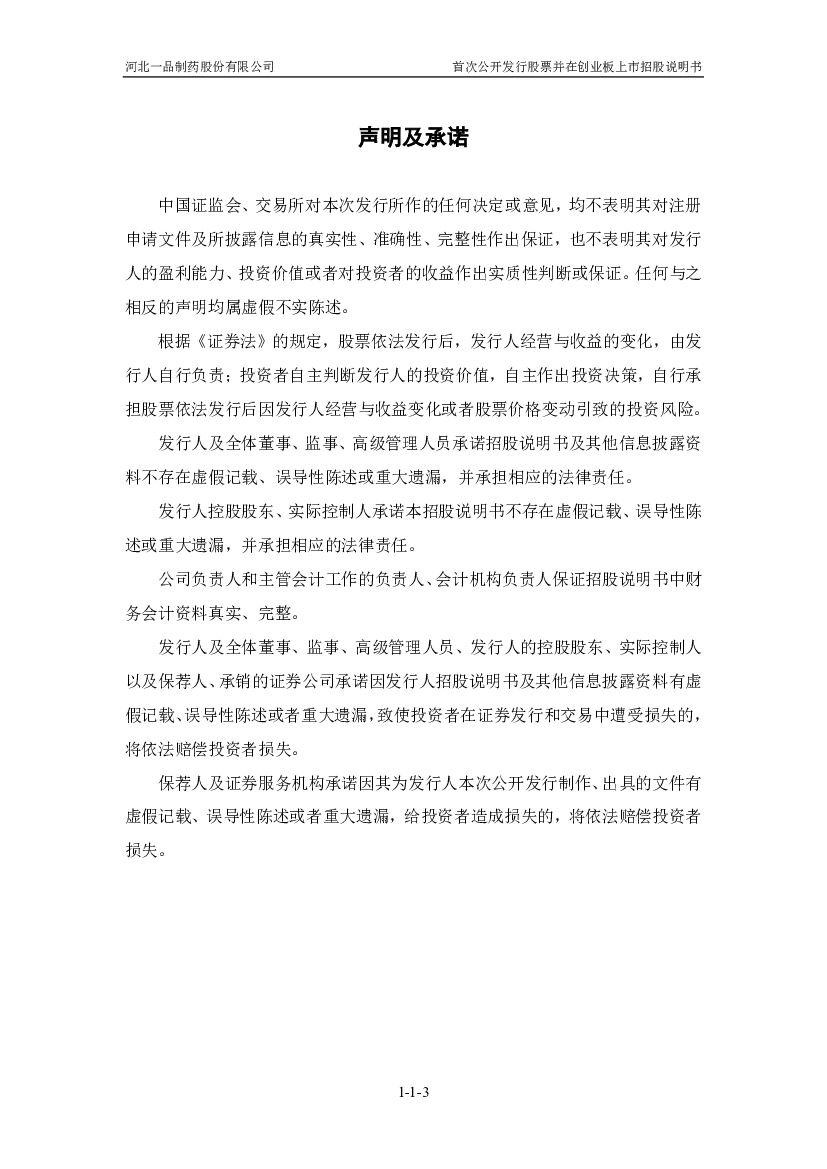 河北一品制药股份有限公司　　首次公开发行股票并在创业板上市招股说明书

声明及承诺

中国证监会、交易所对本次发行所作的任何决定或意见，均不表明其对注册申请文件及所披露信息的真实性、准确性、完整性作出保证，也不表明其对发行人的盈利能力、投资价值或者对投资者的收益作出实质性判断或保证。任何与之相反的声明均属虚假不实陈述。

根据《证券法》的规定，股票依法发行后，发行人经营与收益的变化，由发行人自行负责；投资者自主判断发行人的投资价值，自主作出投资决策，自行承担股票依法发行后因发行人经营与收益变化或者股票价格变动引致的投资风险。

发行人及全体董事、监事、高级管理人员承诺招股说明书及其他信息披露资料不存在虚假记载、误导性陈述或重大遗漏，并承担相应的法律责任。

发行人控股股东、实际控制人承诺本招股说明书不存在虚假记载、误导性陈述或重大遗漏，并承担相应的法律责任。

公司负责人和主管会计工作的负责人、会计机构负责人保证招股说明书中财务会计资料真实、完整。

发行人及全体董事、监事、高级管理人员、发行人的控股股东、实际控制人以及保荐人、承销的证券公司承诺因发行人招股说明书及其他信息披露资料有虚假记载、误导性陈述或者重大遗漏，致使投资者在证券发行和交易中遭受损失的，将依法赔偿投资者损失。

保荐人及证券服务机构承诺因其为发行人本次公开发行制作、出具的文件有虚假记载、误导性陈述或者重大遗漏，给投资者造成损失的，将依法赔偿投资者损失。

1-1-3